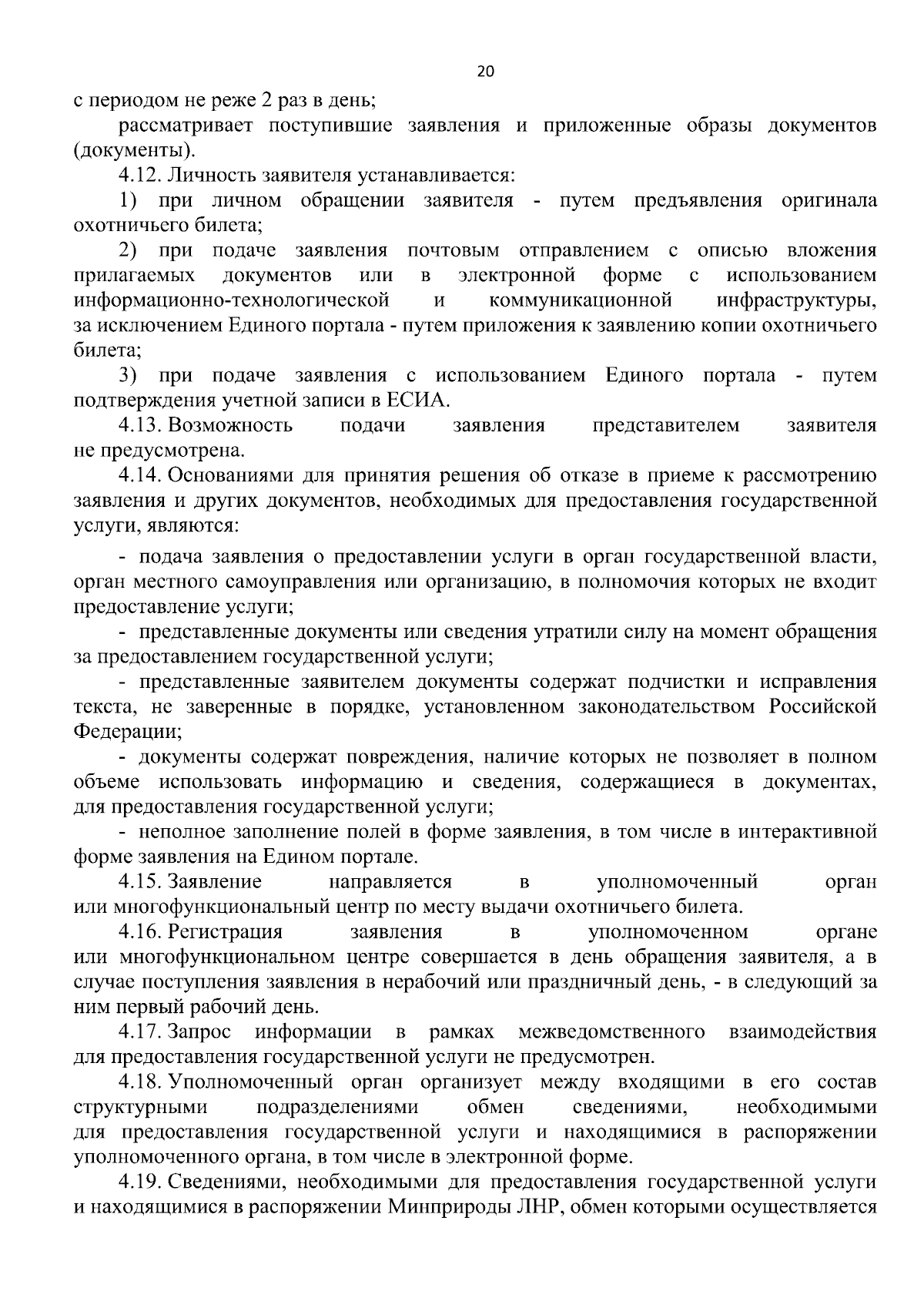 20

с периодом не реже 2 раз в день;

рассматривает поступившие заявления и приложенные образы документов (документы).

4.12. Личность заявителя устанавливается:

1) при личном обращении заявителя - путем предъявления оригинала охотничьего билета;

2) при подаче заявления почтовым отправлением с описью вложения прилагаемых документов или в электронной форме с использованием информационно-технологической и коммуникационной инфраструктуры, за исключением Единого портала - путем приложения к заявлению копии охотничьего билета;

3) при подаче заявления с использованием Единого портала - путем подтверждения учетной записи в ЕСИА.

4.13. Возможность подачи заявления представителем заявителя не предусмотрена.

4.14. Основаниями для принятия решения об отказе в приеме к рассмотрению заявления и других документов, необходимых для предоставления государственной услуги, являются:

- подача заявления о предоставлении услуги в орган государственной власти, орган местного самоуправления или организацию, в полномочия которых не входит предоставление услуги;

- представленные документы или сведения утратили силу на момент обращения за предоставлением государственной услуги;

- представленные заявителем документы содержат подчистки и исправления текста, не заверенные в порядке, установленном законодательством Российской Федерации;

- документы содержат повреждения, наличие которых не позволяет в полном объеме использовать информацию и сведения, содержащиеся в документах, для предоставления государственной услуги;

- неполное заполнение полей в форме заявления, в том числе в интерактивной форме заявления на Едином портале.

4.15. Заявление направляется в уполномоченный орган или многофункциональный центр по месту выдачи охотничьего билета.

4.16. Регистрация заявления в уполномоченном органе или многофункциональном центре совершается в день обращения заявителя, а в случае поступления заявления в нерабочий или праздничный день, - в следующий за ним первый рабочий день.

4.17. Запрос информации в рамках межведомственного взаимодействия для предоставления государственной услуги не предусмотрен.

4.18. Уполномоченный орган организует между входящими в его состав структурными подразделениями обмен сведениями, необходимыми для предоставления государственной услуги и находящимися в распоряжении уполномоченного органа, в том числе в электронной форме.

4.19. Сведениями, необходимыми для предоставления государственной услуги и находящимися в распоряжении Минприроды ЛНР, обмен которыми осуществляется